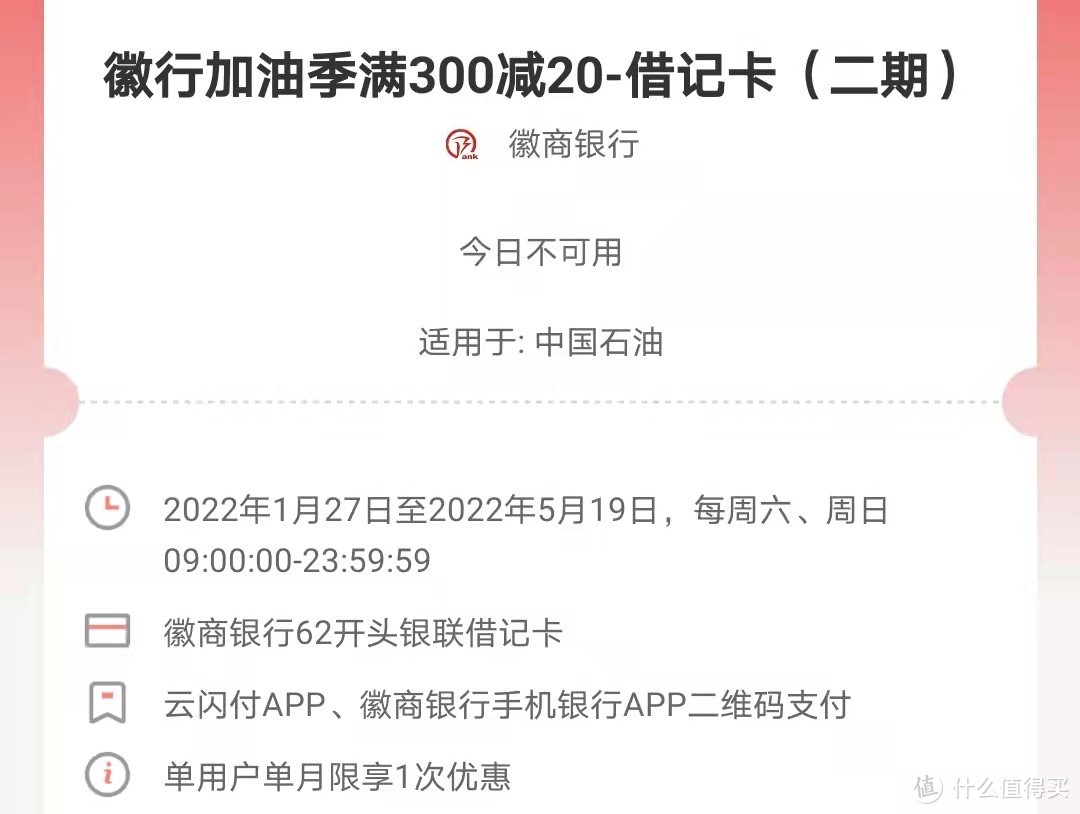 徽行加油季满300减20-借记卡（二期）

徽商银行

今日不可用

适用于: 中国石油

2022年1月27日至2022年5月19日，每周六、周日 09:00:00-23:59:59

徽商银行62开头银联借记卡

云闪付APP、徽商银行手机银行APP二维码支付

单用户单月限享1次优惠

值 什么值得买